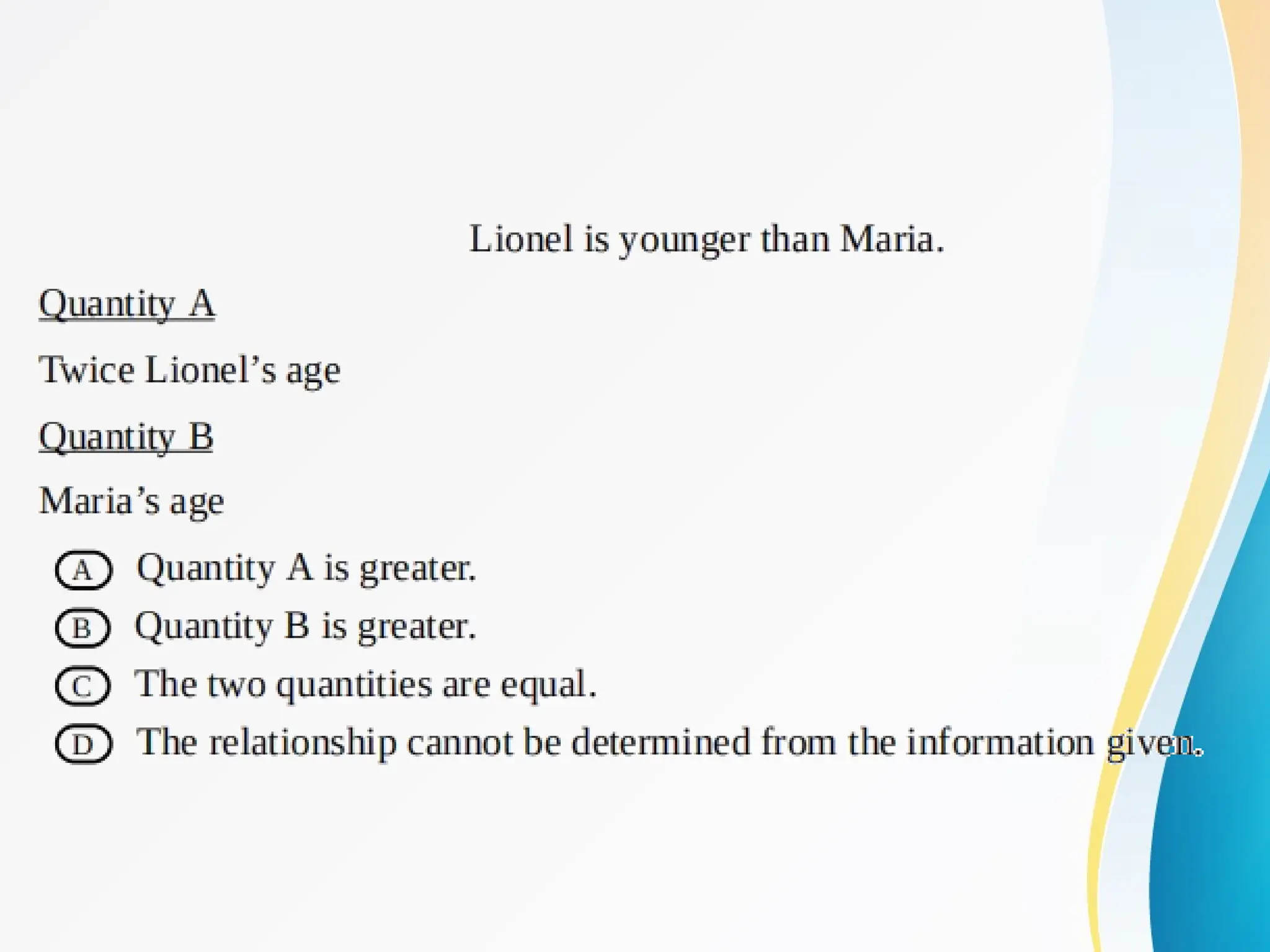 Lionel is younger than Maria.

Quantity A

Twice Lionel's age

Quantity B

Maria's age

A Quantity A is greater.
B Quantity B is greater.
C The two quantities are equal.
D The relationship cannot be determined from the information given.